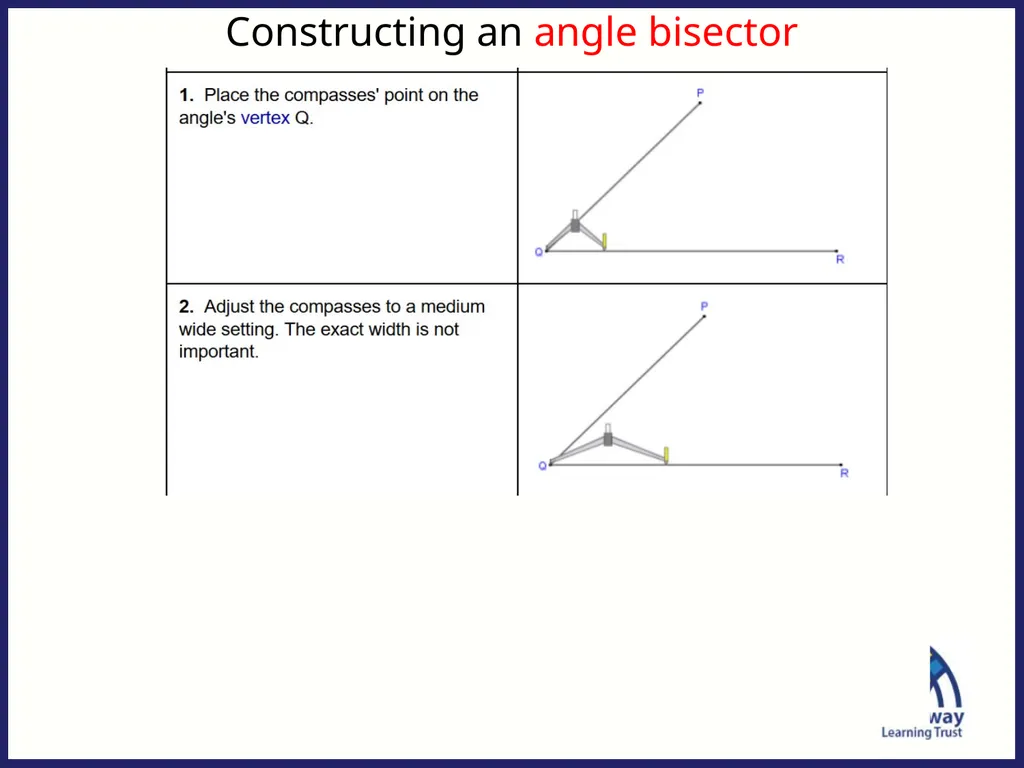 Constructing an angle bisector

| | |
|---|---|
| **1.** Place the compasses' point on the angle's vertex Q. | P Q R |
| **2.** Adjust the compasses to a medium wide setting. The exact width is not important. | P Q R |

way
Learning Trust